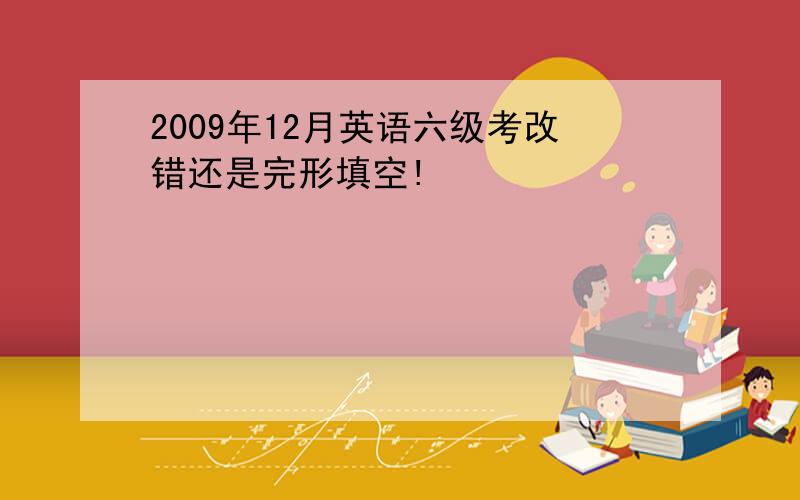 2009年12月英语六级考改错还是完形填空!